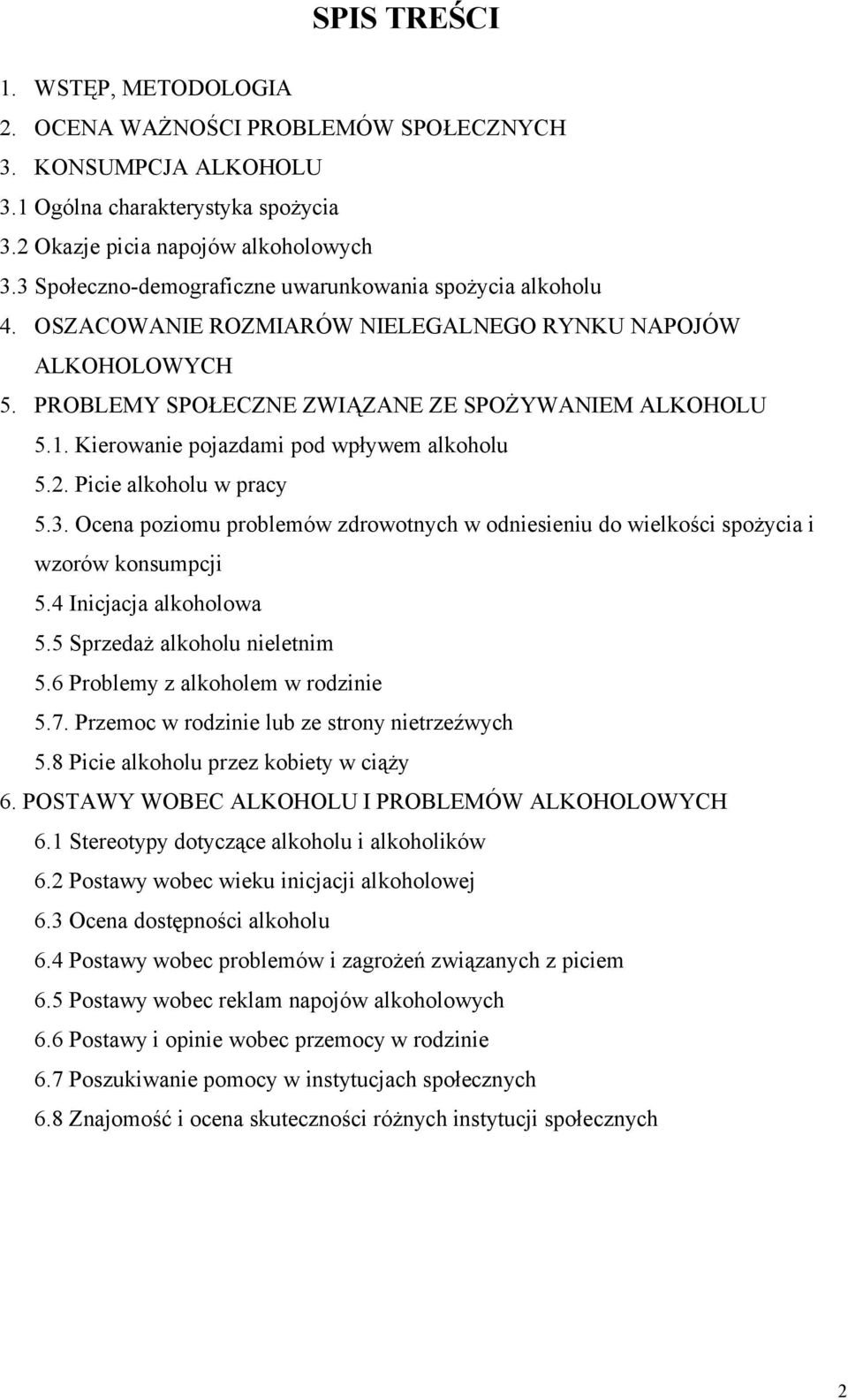 SPIS TREŚCI

1. WSTĘP, METODOLOGIA
2. OCENA WAŻNOŚCI PROBLEMÓW SPOŁECZNYCH
3. KONSUMPCJA ALKOHOLU
3.1 Ogólna charakterystyka spożycia
3.2 Okazje picia napojów alkoholowych
3.3 Społeczno-demograficzne uwarunkowania spożycia alkoholu
4. OSZACOWANIE ROZMIARÓW NIELEGALNEGO RYNKU NAPOJÓW ALKOHOLOWYCH
5. PROBLEMY SPOŁECZNE ZWIĄZANE ZE SPOŻYWANIEM ALKOHOLU
5.1. Kierowanie pojazdami pod wpływem alkoholu
5.2. Picie alkoholu w pracy
5.3. Ocena poziomu problemów zdrowotnych w odniesieniu do wielkości spożycia i wzorów konsumpcji
5.4 Inicjacja alkoholowa
5.5 Sprzedaż alkoholu nieletnim
5.6 Problemy z alkoholem w rodzinie
5.7. Przemoc w rodzinie lub ze strony nietrzeźwych
5.8 Picie alkoholu przez kobiety w ciąży
6. POSTAWY WOBEC ALKOHOLU I PROBLEMÓW ALKOHOLOWYCH
6.1 Stereotypy dotyczące alkoholu i alkoholików
6.2 Postawy wobec wieku inicjacji alkoholowej
6.3 Ocena dostępności alkoholu
6.4 Postawy wobec problemów i zagrożeń związanych z piciem
6.5 Postawy wobec reklam napojów alkoholowych
6.6 Postawy i opinie wobec przemocy w rodzinie
6.7 Poszukiwanie pomocy w instytucjach społecznych
6.8 Znajomość i ocena skuteczności różnych instytucji społecznych

2